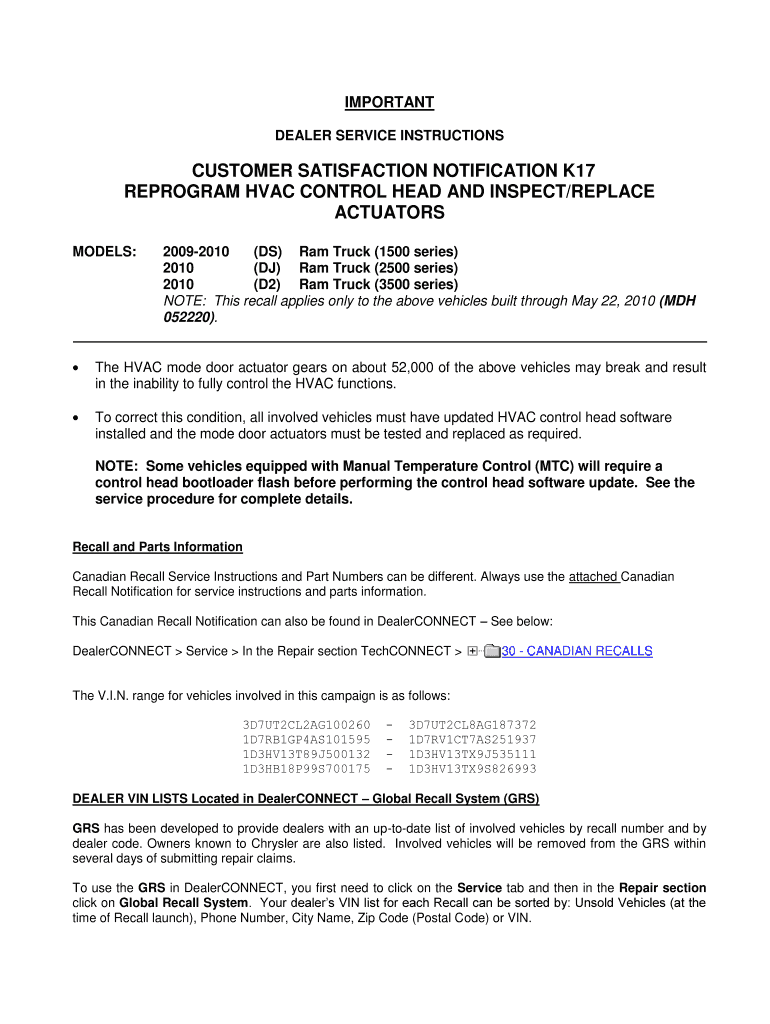 IMPORTANT

DEALER SERVICE INSTRUCTIONS

CUSTOMER SATISFACTION NOTIFICATION K17
REPROGRAM HVAC CONTROL HEAD AND INSPECT/REPLACE ACTUATORS

MODELS: 2009-2010 (DS) Ram Truck (1500 series)
2010 (DJ) Ram Truck (2500 series)
2010 (D2) Ram Truck (3500 series)
NOTE: This recall applies only to the above vehicles built through May 22, 2010 (MDH 052220).

• The HVAC mode door actuator gears on about 52,000 of the above vehicles may break and result in the inability to fully control the HVAC functions.

• To correct this condition, all involved vehicles must have updated HVAC control head software installed and the mode door actuators must be tested and replaced as required.

NOTE: Some vehicles equipped with Manual Temperature Control (MTC) will require a control head bootloader flash before performing the control head software update. See the service procedure for complete details.

Recall and Parts Information

Canadian Recall Service Instructions and Part Numbers can be different. Always use the attached Canadian Recall Notification for service instructions and parts information.

This Canadian Recall Notification can also be found in DealerCONNECT – See below:

DealerCONNECT > Service > In the Repair section TechCONNECT > 30 - CANADIAN RECALLS

The V.I.N. range for vehicles involved in this campaign is as follows:

3D7UT2CL2AG100260 - 3D7UT2CL8AG187372
1D7RB1GP4AS101595 - 1D7RV1CT7AS251937
1D3HV13T89J500132 - 1D3HV13TX9J535111
1D3HB18P99S700175 - 1D3HV13TX9S826993

DEALER VIN LISTS Located in DealerCONNECT – Global Recall System (GRS)

GRS has been developed to provide dealers with an up-to-date list of involved vehicles by recall number and by dealer code. Owners known to Chrysler are also listed. Involved vehicles will be removed from the GRS within several days of submitting repair claims.

To use the GRS in DealerCONNECT, you first need to click on the Service tab and then in the Repair section click on Global Recall System. Your dealer's VIN list for each Recall can be sorted by: Unsold Vehicles (at the time of Recall launch), Phone Number, City Name, Zip Code (Postal Code) or VIN.